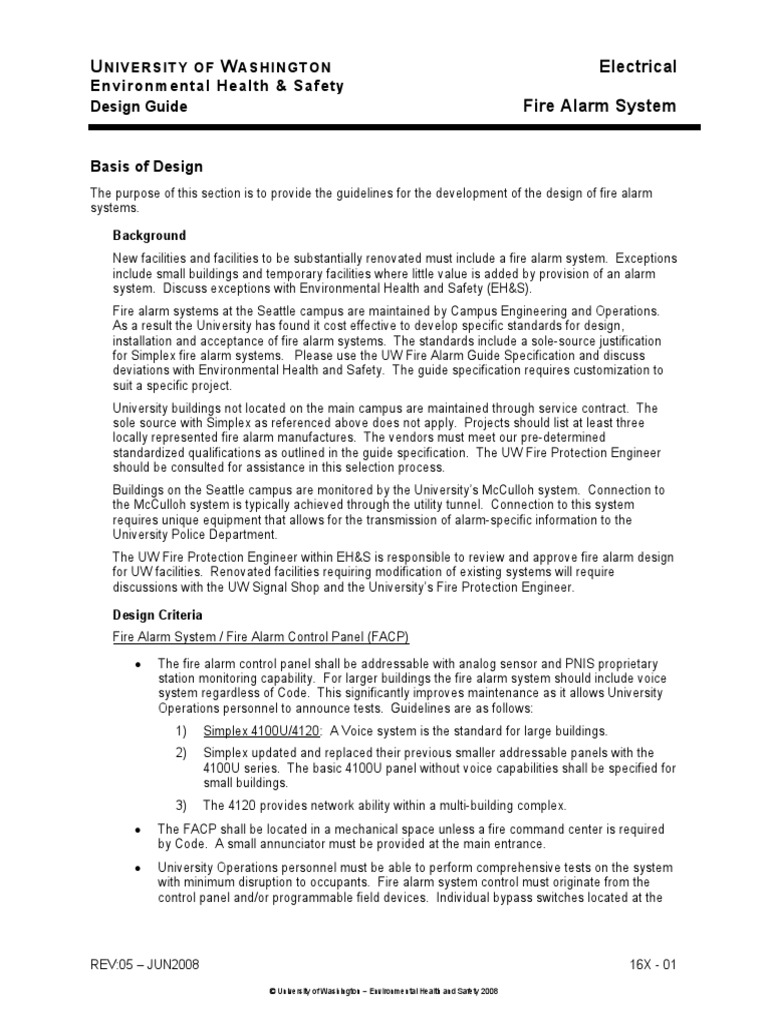 UNIVERSITY OF WASHINGTON
Environmental Health & Safety
Design Guide

Electrical

Fire Alarm System

Basis of Design

The purpose of this section is to provide the guidelines for the development of the design of fire alarm systems.

Background

New facilities and facilities to be substantially renovated must include a fire alarm system. Exceptions include small buildings and temporary facilities where little value is added by provision of an alarm system. Discuss exceptions with Environmental Health and Safety (EH&S).

Fire alarm systems at the Seattle campus are maintained by Campus Engineering and Operations. As a result the University has found it cost effective to develop specific standards for design, installation and acceptance of fire alarm systems. The standards include a sole-source justification for Simplex fire alarm systems. Please use the UW Fire Alarm Guide Specification and discuss deviations with Environmental Health and Safety. The guide specification requires customization to suit a specific project.

University buildings not located on the main campus are maintained through service contract. The sole source with Simplex as referenced above does not apply. Projects should list at least three locally represented fire alarm manufactures. The vendors must meet our pre-determined standardized qualifications as outlined in the guide specification. The UW Fire Protection Engineer should be consulted for assistance in this selection process.

Buildings on the Seattle campus are monitored by the University's McCulloh system. Connection to the McCulloh system is typically achieved through the utility tunnel. Connection to this system requires unique equipment that allows for the transmission of alarm-specific information to the University Police Department.

The UW Fire Protection Engineer within EH&S is responsible to review and approve fire alarm design for UW facilities. Renovated facilities requiring modification of existing systems will require discussions with the UW Signal Shop and the University's Fire Protection Engineer.

Design Criteria

Fire Alarm System / Fire Alarm Control Panel (FACP)

• The fire alarm control panel shall be addressable with analog sensor and PNIS proprietary station monitoring capability. For larger buildings the fire alarm system should include voice system regardless of Code. This significantly improves maintenance as it allows University Operations personnel to announce tests. Guidelines are as follows:

1) Simplex 4100U/4120: A Voice system is the standard for large buildings.

2) Simplex updated and replaced their previous smaller addressable panels with the 4100U series. The basic 4100U panel without voice capabilities shall be specified for small buildings.

3) The 4120 provides network ability within a multi-building complex.

• The FACP shall be located in a mechanical space unless a fire command center is required by Code. A small annunciator must be provided at the main entrance.

• University Operations personnel must be able to perform comprehensive tests on the system with minimum disruption to occupants. Fire alarm system control must originate from the control panel and/or programmable field devices. Individual bypass switches located at the

REV:05 – JUN2008

16X - 01

© University of Washington – Environmental Health and Safety 2008